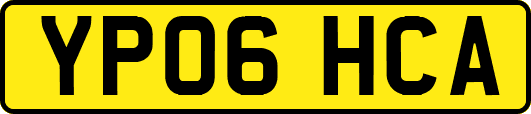 YP06 HCA